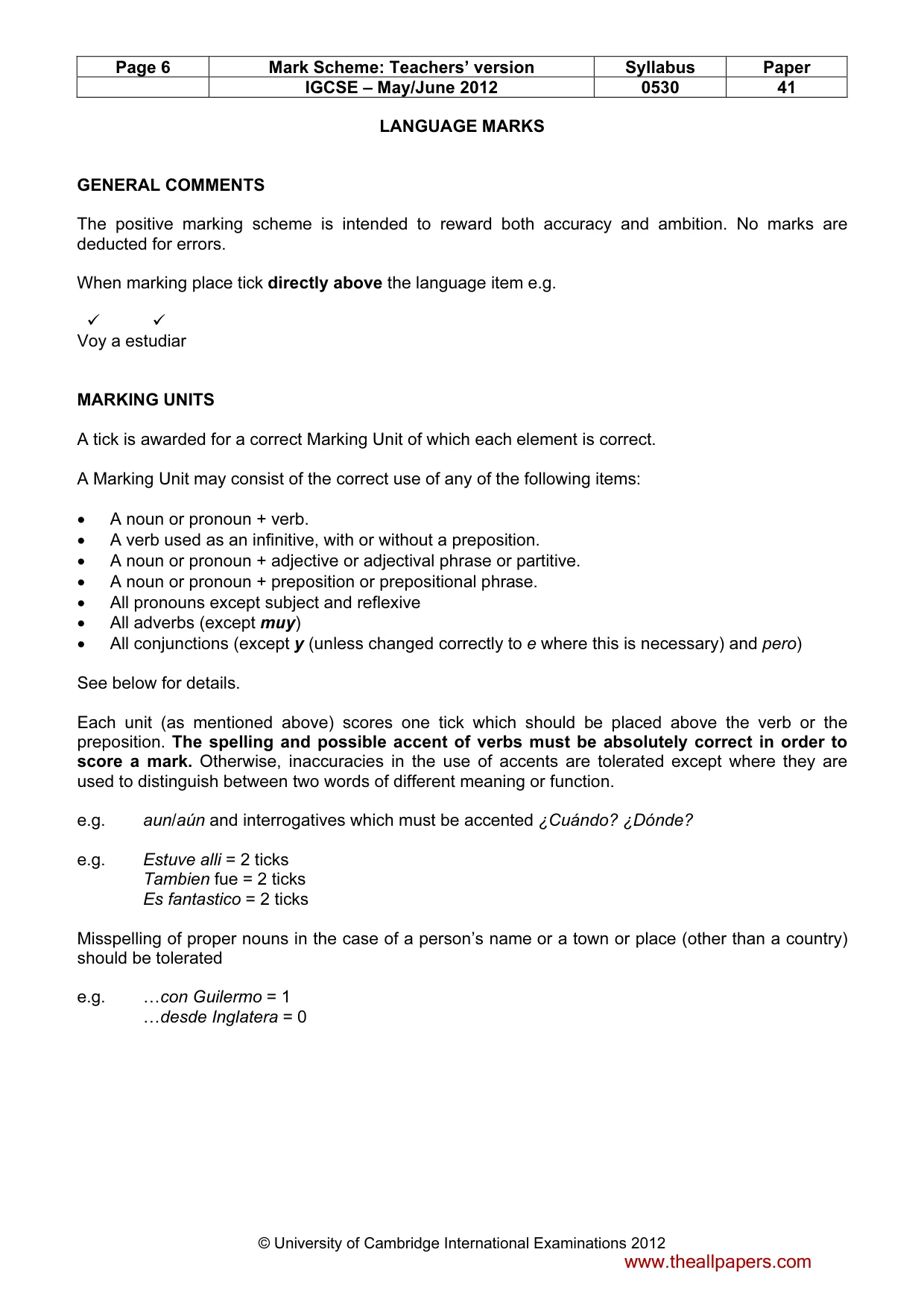 | Page 6 | Mark Scheme: Teachers' version | Syllabus | Paper |
|---|---|---|---|
|  | IGCSE – May/June 2012 | 0530 | 41 |

LANGUAGE MARKS

GENERAL COMMENTS

The positive marking scheme is intended to reward both accuracy and ambition. No marks are deducted for errors.

When marking place tick directly above the language item e.g.

✓ ✓
Voy a estudiar

MARKING UNITS

A tick is awarded for a correct Marking Unit of which each element is correct.

A Marking Unit may consist of the correct use of any of the following items:

• A noun or pronoun + verb.
• A verb used as an infinitive, with or without a preposition.
• A noun or pronoun + adjective or adjectival phrase or partitive.
• A noun or pronoun + preposition or prepositional phrase.
• All pronouns except subject and reflexive
• All adverbs (except muy)
• All conjunctions (except y (unless changed correctly to e where this is necessary) and pero)

See below for details.

Each unit (as mentioned above) scores one tick which should be placed above the verb or the preposition. The spelling and possible accent of verbs must be absolutely correct in order to score a mark. Otherwise, inaccuracies in the use of accents are tolerated except where they are used to distinguish between two words of different meaning or function.

e.g. aun/aún and interrogatives which must be accented ¿Cuándo? ¿Dónde?

e.g. Estuve alli = 2 ticks
Tambien fue = 2 ticks
Es fantastico = 2 ticks

Misspelling of proper nouns in the case of a person's name or a town or place (other than a country) should be tolerated

e.g. …con Guilermo = 1
…desde Inglatera = 0

© University of Cambridge International Examinations 2012

www.theallpapers.com